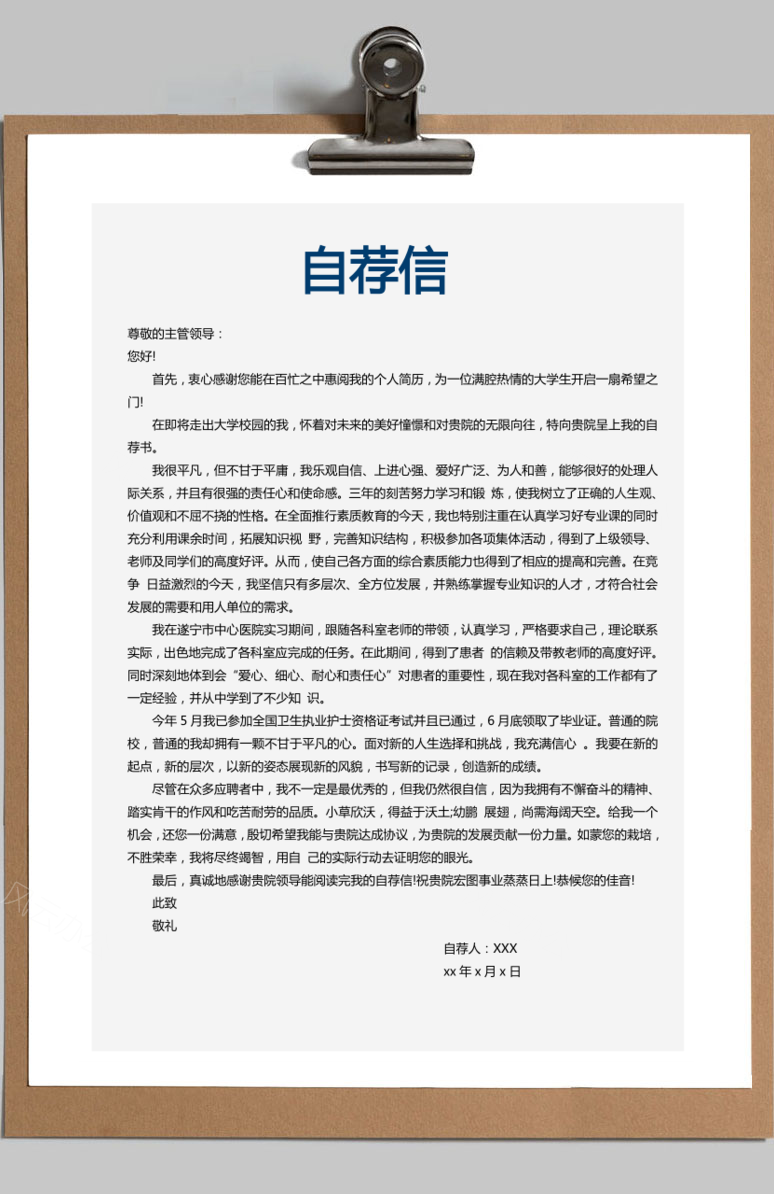 自荐信

尊敬的主管领导：
您好!

首先，衷心感谢您能在百忙之中惠阅我的个人简历，为一位满腔热情的大学生开启一扇希望之门!

在即将走出大学校园的我，怀着对未来的美好憧憬和对贵院的无限向往，特向贵院呈上我的自荐书。

我很平凡，但不甘于平庸，我乐观自信、上进心强、爱好广泛、为人和善，能够很好的处理人际关系，并且有很强的责任心和使命感。三年的刻苦努力学习和锻 炼，使我树立了正确的人生观、价值观和不屈不挠的性格。在全面推行素质教育的今天，我也特别注重在认真学习好专业课的同时充分利用课余时间，拓展知识视 野，完善知识结构，积极参加各项集体活动，得到了上级领导、老师及同学们的高度好评。从而，使自己各方面的综合素质能力也得到了相应的提高和完善。在竞争 日益激烈的今天，我坚信只有多层次、全方位发展，并熟练掌握专业知识的人才，才符合社会发展的需要和用人单位的需求。

我在遂宁市中心医院实习期间，跟随各科室老师的带领，认真学习，严格要求自己，理论联系实际，出色地完成了各科室应完成的任务。在此期间，得到了患者 的信赖及带教老师的高度好评。同时深刻地体到会“爱心、细心、耐心和责任心”对患者的重要性，现在我对各科室的工作都有了一定经验，并从中学到了不少知 识。

今年 5 月我已参加全国卫生执业护士资格证考试并且已通过，6 月底领取了毕业证。普通的院校，普通的我却拥有一颗不甘于平凡的心。面对新的人生选择和挑战，我充满信心 。我要在新的起点，新的层次，以新的姿态展现新的风貌，书写新的记录，创造新的成绩。

尽管在众多应聘者中，我不一定是最优秀的，但我仍然很自信，因为我拥有不懈奋斗的精神、踏实肯干的作风和吃苦耐劳的品质。小草欣沃，得益于沃土;幼鹏 展翅，尚需海阔天空。给我一个机会，还您一份满意，殷切希望我能与贵院达成协议，为贵院的发展贡献一份力量。如蒙您的栽培，不胜荣幸，我将尽终竭智，用自 己的实际行动去证明您的眼光。

最后，真诚地感谢贵院领导能阅读完我的自荐信!祝贵院宏图事业蒸蒸日上!恭候您的佳音!

此致
敬礼

自荐人：XXX
xx 年 x 月 x 日